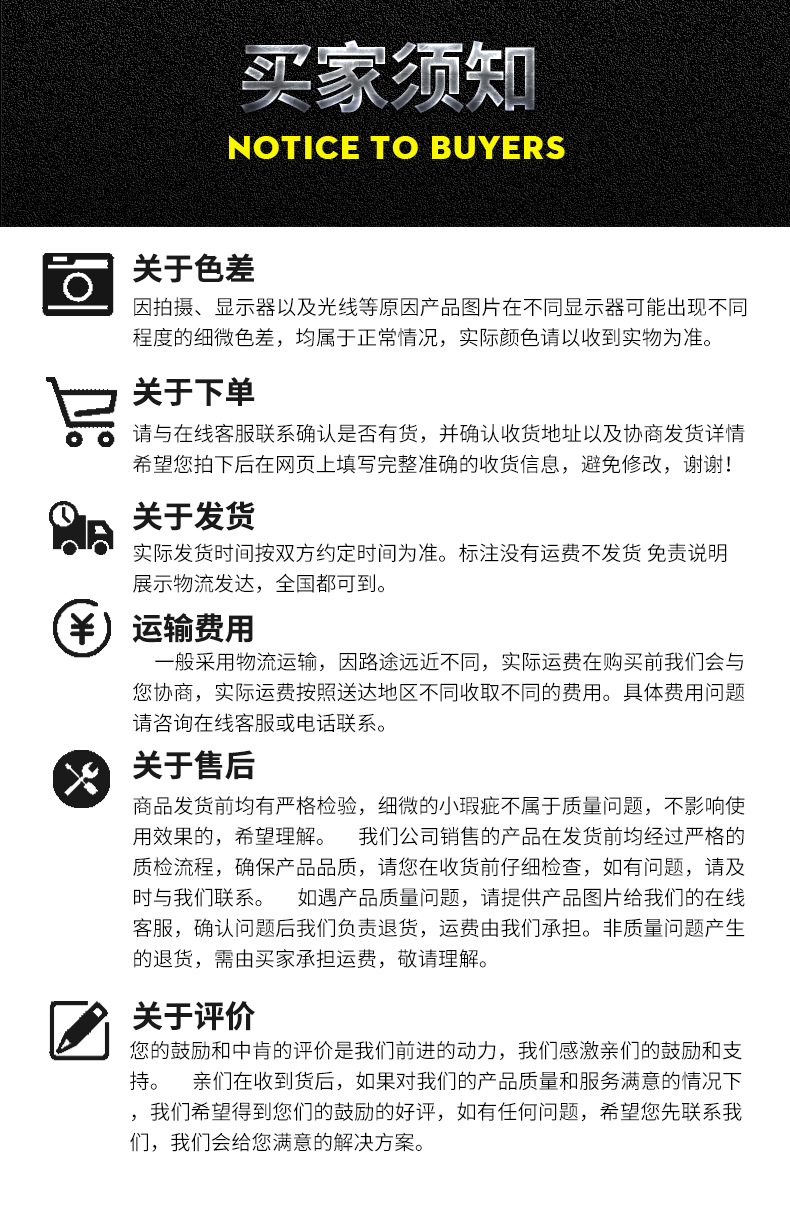 买家须知
NOTICE TO BUYERS

关于色差
因拍摄、显示器以及光线等原因产品图片在不同显示器可能出现不同程度的细微色差，均属于正常情况，实际颜色请以收到实物为准。

关于下单
请与在线客服联系确认是否有货，并确认收货地址以及协商发货详情希望您拍下后在网页上填写完整准确的收货信息，避免修改，谢谢！

关于发货
实际发货时间按双方约定时间为准。标注没有运费不发货 免责说明展示物流发达，全国都可到。

运输费用
一般采用物流运输，因路途远近不同，实际运费在购买前我们会与您协商，实际运费按照送达地区不同收取不同的费用。具体费用问题请咨询在线客服或电话联系。

关于售后
商品发货前均有严格检验，细微的小瑕疵不属于质量问题，不影响使用效果的，希望理解。 我们公司销售的产品在发货前均经过严格的质检流程，确保产品品质，请您在收货前仔细检查，如有问题，请及时与我们联系。 如遇产品质量问题，请提供产品图片给我们的在线客服，确认问题后我们负责退货，运费由我们承担。非质量问题产生的退货，需由买家承担运费，敬请理解。

关于评价
您的鼓励和中肯的评价是我们前进的动力，我们感激亲们的鼓励和支持。 亲们在收到货后，如果对我们的产品质量和服务满意的情况下，我们希望得到您们的鼓励的好评，如有任何问题，希望您先联系我们，我们会给您满意的解决方案。